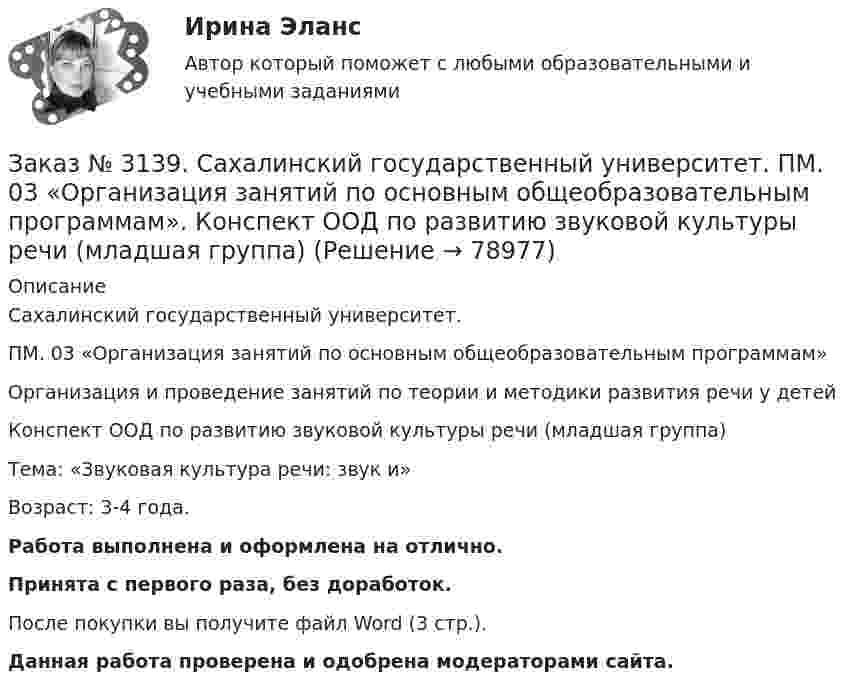 Ирина Эланс

Автор который поможет с любыми образовательными и учебными заданиями

Заказ № 3139. Сахалинский государственный университет. ПМ. 03 «Организация занятий по основным общеобразовательным программам». Конспект ООД по развитию звуковой культуры речи (младшая группа) (Решение → 78977)

Описание

Сахалинский государственный университет.

ПМ. 03 «Организация занятий по основным общеобразовательным программам»

Организация и проведение занятий по теории и методики развития речи у детей

Конспект ООД по развитию звуковой культуры речи (младшая группа)

Тема: «Звуковая культура речи: звук и»

Возраст: 3-4 года.

Работа выполнена и оформлена на отлично.

Принята с первого раза, без доработок.

После покупки вы получите файл Word (3 стр.).

Данная работа проверена и одобрена модераторами сайта.